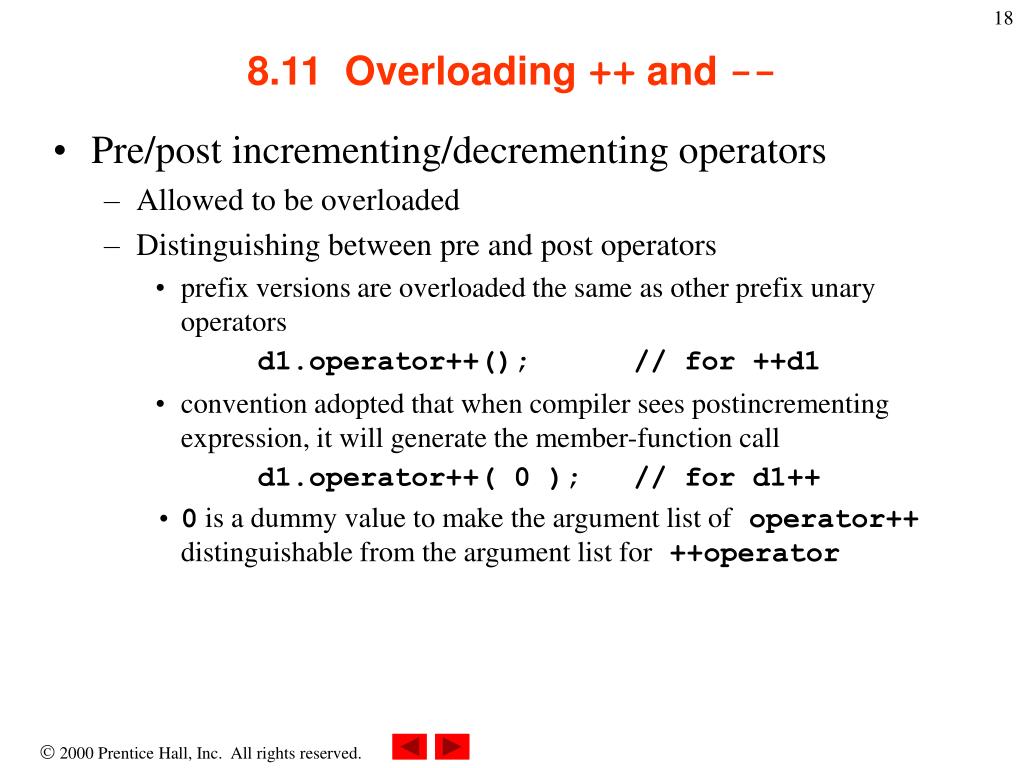 18

8.11 Overloading ++ and --

• Pre/post incrementing/decrementing operators
– Allowed to be overloaded
– Distinguishing between pre and post operators
• prefix versions are overloaded the same as other prefix unary operators
d1.operator++(); // for ++d1
• convention adopted that when compiler sees postincrementing expression, it will generate the member-function call
d1.operator++( 0 ); // for d1++
• 0 is a dummy value to make the argument list of operator++ distinguishable from the argument list for ++operator

© 2000 Prentice Hall, Inc. All rights reserved.